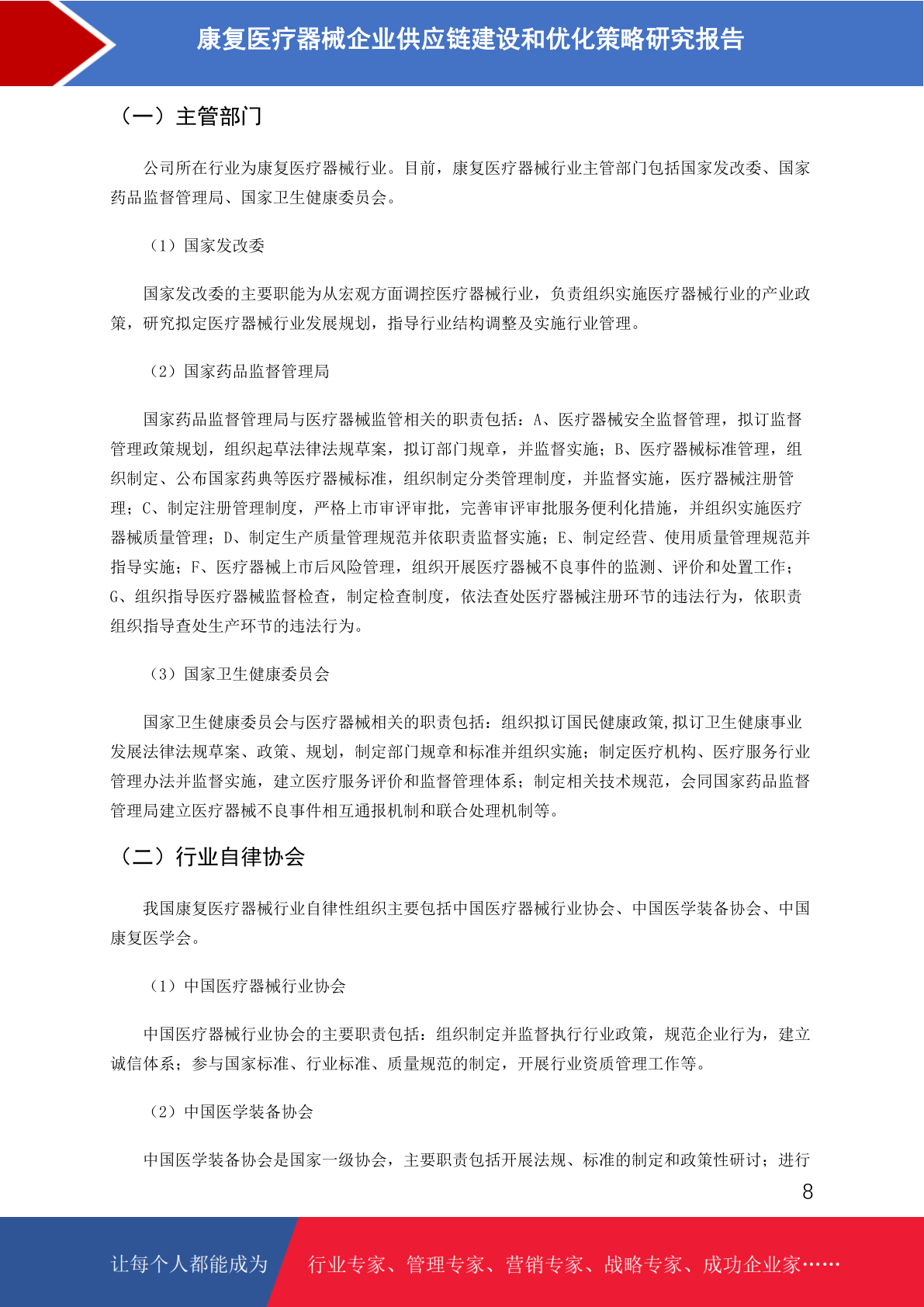 康复医疗器械企业供应链建设和优化策略研究报告

（一）主管部门

公司所在行业为康复医疗器械行业。目前，康复医疗器械行业主管部门包括国家发改委、国家药品监督管理局、国家卫生健康委员会。

（1）国家发改委

国家发改委的主要职能为从宏观方面调控医疗器械行业，负责组织实施医疗器械行业的产业政策，研究拟定医疗器械行业发展规划，指导行业结构调整及实施行业管理。

（2）国家药品监督管理局

国家药品监督管理局与医疗器械监管相关的职责包括：A、医疗器械安全监督管理，拟订监督管理政策规划，组织起草法律法规草案，拟订部门规章，并监督实施；B、医疗器械标准管理，组织制定、公布国家药典等医疗器械标准，组织制定分类管理制度，并监督实施，医疗器械注册管理；C、制定注册管理制度，严格上市审评审批，完善审评审批服务便利化措施，并组织实施医疗器械质量管理；D、制定生产质量管理规范并依职责监督实施；E、制定经营、使用质量管理规范并指导实施；F、医疗器械上市后风险管理，组织开展医疗器械不良事件的监测、评价和处置工作；G、组织指导医疗器械监督检查，制定检查制度，依法查处医疗器械注册环节的违法行为，依职责组织指导查处生产环节的违法行为。

（3）国家卫生健康委员会

国家卫生健康委员会与医疗器械相关的职责包括：组织拟订国民健康政策,拟订卫生健康事业发展法律法规草案、政策、规划，制定部门规章和标准并组织实施；制定医疗机构、医疗服务行业管理办法并监督实施，建立医疗服务评价和监督管理体系；制定相关技术规范，会同国家药品监督管理局建立医疗器械不良事件相互通报机制和联合处理机制等。

（二）行业自律协会

我国康复医疗器械行业自律性组织主要包括中国医疗器械行业协会、中国医学装备协会、中国康复医学会。

（1）中国医疗器械行业协会

中国医疗器械行业协会的主要职责包括：组织制定并监督执行行业政策，规范企业行为，建立诚信体系；参与国家标准、行业标准、质量规范的制定，开展行业资质管理工作等。

（2）中国医学装备协会

中国医学装备协会是国家一级协会，主要职责包括开展法规、标准的制定和政策性研讨；进行

8

让每个人都能成为 行业专家、管理专家、营销专家、战略专家、成功企业家……